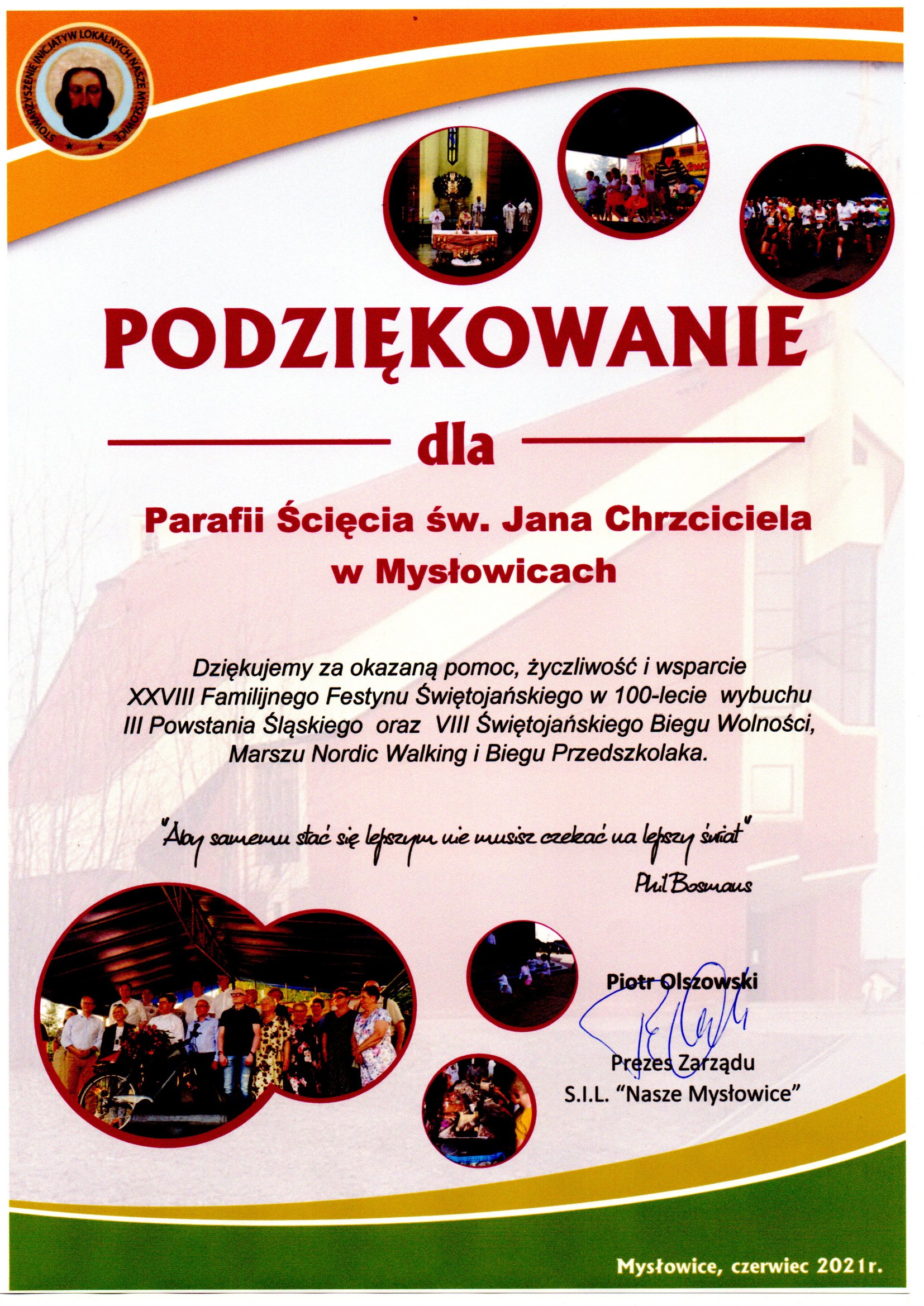 STOWARZYSZENIE INICJATYW LOKALNYCH NASZE MYSŁOWICE

PODZIĘKOWANIE

dla

Parafii Ścięcia św. Jana Chrzciciela w Mysłowicach

Dziękujemy za okazaną pomoc, życzliwość i wsparcie XXVIII Familijnego Festynu Świętojańskiego w 100-lecie wybuchu III Powstania Śląskiego oraz VIII Świętojańskiego Biegu Wolności, Marszu Nordic Walking i Biegu Przedszkolaka.

"Aby samemu stać się lepszym nie musisz czekać na lepszy świat"
Phil Bosmans

Piotr Olszowski

Prezes Zarządu
S.I.L. "Nasze Mysłowice"

Mysłowice, czerwiec 2021r.